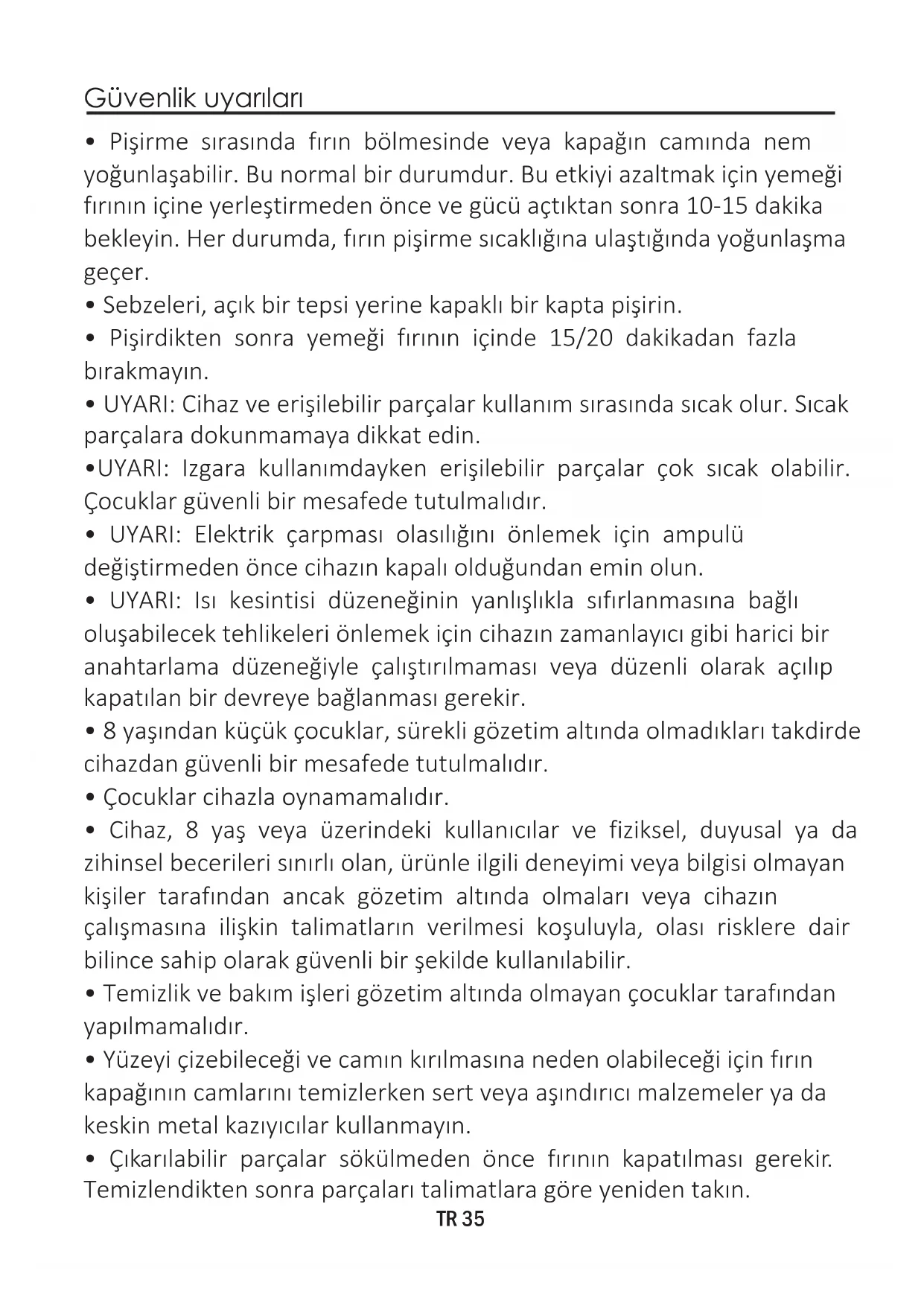 Güvenlik uyarıları

• Pişirme sırasında fırın bölmesinde veya kapağın camında nem yoğunlaşabilir. Bu normal bir durumdur. Bu etkiyi azaltmak için yemeği fırının içine yerleştirmeden önce ve gücü açtıktan sonra 10-15 dakika bekleyin. Her durumda, fırın pişirme sıcaklığına ulaştığında yoğunlaşma geçer.
• Sebzeleri, açık bir tepsi yerine kapaklı bir kapta pişirin.
• Pişirdikten sonra yemeği fırının içinde 15/20 dakikadan fazla bırakmayın.
• UYARI: Cihaz ve erişilebilir parçalar kullanım sırasında sıcak olur. Sıcak parçalara dokunmamaya dikkat edin.
•UYARI: Izgara kullanımdayken erişilebilir parçalar çok sıcak olabilir. Çocuklar güvenli bir mesafede tutulmalıdır.
• UYARI: Elektrik çarpması olasılığını önlemek için ampulü değiştirmeden önce cihazın kapalı olduğundan emin olun.
• UYARI: Isı kesintisi düzeneğinin yanlışlıkla sıfırlanmasına bağlı oluşabilecek tehlikeleri önlemek için cihazın zamanlayıcı gibi harici bir anahtarlama düzeneğiyle çalıştırılmaması veya düzenli olarak açılıp kapatılan bir devreye bağlanması gerekir.
• 8 yaşından küçük çocuklar, sürekli gözetim altında olmadıkları takdirde cihazdan güvenli bir mesafede tutulmalıdır.
• Çocuklar cihazla oynamamalıdır.
• Cihaz, 8 yaş veya üzerindeki kullanıcılar ve fiziksel, duyusal ya da zihinsel becerileri sınırlı olan, ürünle ilgili deneyimi veya bilgisi olmayan kişiler tarafından ancak gözetim altında olmaları veya cihazın çalışmasına ilişkin talimatların verilmesi koşuluyla, olası risklere dair bilince sahip olarak güvenli bir şekilde kullanılabilir.
• Temizlik ve bakım işleri gözetim altında olmayan çocuklar tarafından yapılmamalıdır.
• Yüzeyi çizebileceği ve camın kırılmasına neden olabileceği için fırın kapağının camlarını temizlerken sert veya aşındırıcı malzemeler ya da keskin metal kazıyıcılar kullanmayın.
• Çıkarılabilir parçalar sökülmeden önce fırının kapatılması gerekir. Temizlendikten sonra parçaları talimatlara göre yeniden takın.

TR 35